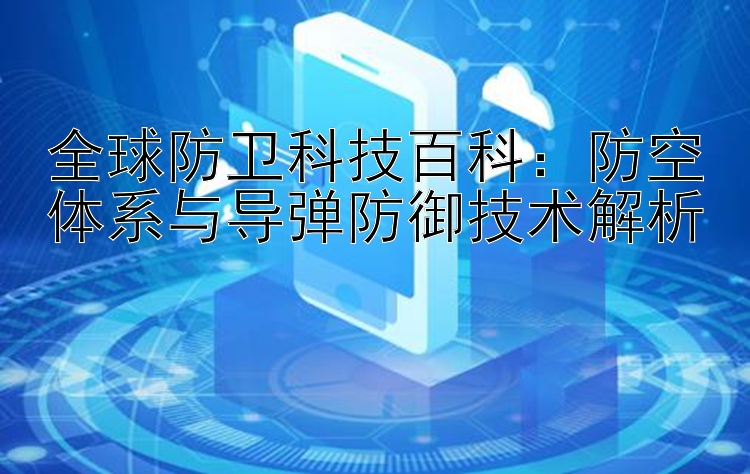 全球防卫科技百科：防空体系与导弹防御技术解析